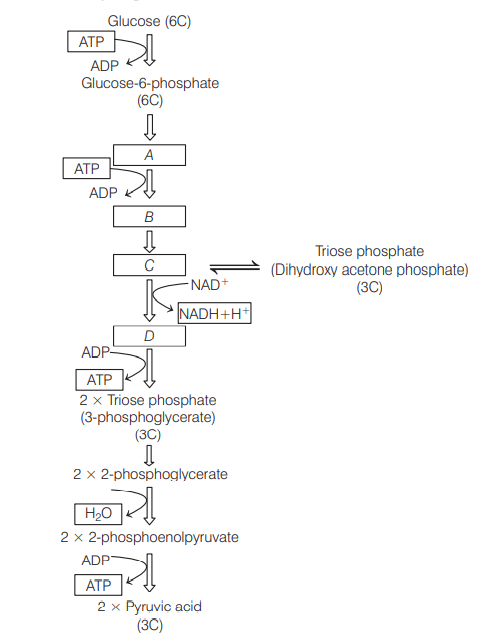 Glucose (6C)

ATP

ADP

Glucose-6-phosphate
(6C)

A

ATP

ADP

B

C

Triose phosphate
(Dihydroxy acetone phosphate)
(3C)

$NAD^+$

$NADH+H^+$

D

ADP

ATP

2 × Triose phosphate
(3-phosphoglycerate)
(3C)

2 × 2-phosphoglycerate

$H_2O$

2 × 2-phosphoenolpyruvate

ADP

ATP

2 × Pyruvic acid
(3C)